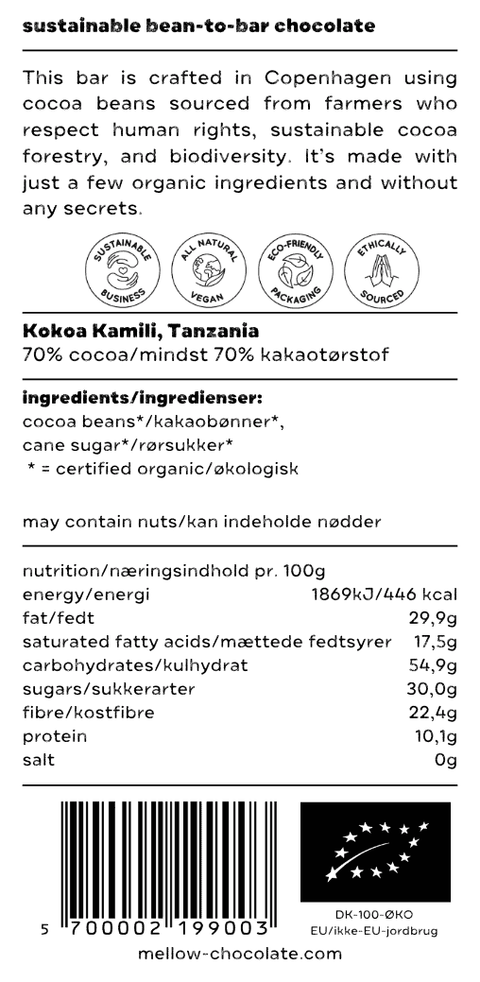 sustainable bean-to-bar chocolate

This bar is crafted in Copenhagen using cocoa beans sourced from farmers who respect human rights, sustainable cocoa forestry, and biodiversity. It's made with just a few organic ingredients and without any secrets.

SUSTAINABLE BUSINESS ALL NATURAL VEGAN ECO-FRIENDLY PACKAGING ETHICALLY SOURCED

Kokoa Kamili, Tanzania
70% cocoa/mindst 70% kakaotørstof

ingredients/ingredienser:
cocoa beans*/kakaobønner*,
cane sugar*/rørsukker*
* = certified organic/økologisk

may contain nuts/kan indeholde nødder

| nutrition/næringsindhold pr. 100g | |
|---|---|
| energy/energi | 1869kJ/446 kcal |
| fat/fedt | 29,9g |
| saturated fatty acids/mættede fedtsyrer | 17,5g |
| carbohydrates/kulhydrat | 54,9g |
| sugars/sukkerarter | 30,0g |
| fibre/kostfibre | 22,4g |
| protein | 10,1g |
| salt | 0g |

5 700002 199003

DK-100-ØKO
EU/ikke-EU-jordbrug

mellow-chocolate.com